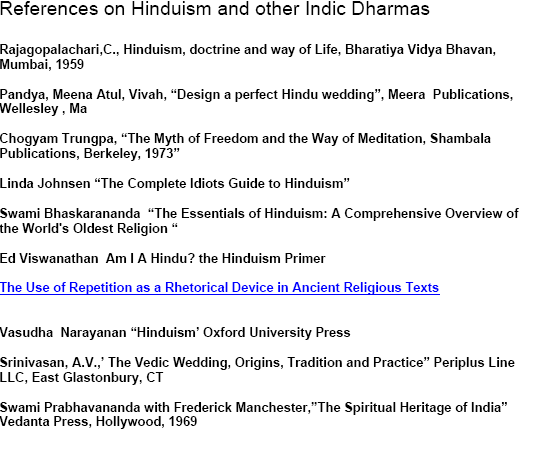 References on Hinduism and other Indic Dharmas

Rajagopalachari,C., Hinduism, doctrine and way of Life, Bharatiya Vidya Bhavan, Mumbai, 1959

Pandya, Meena Atul, Vivah, “Design a perfect Hindu wedding”, Meera Publications, Wellesley , Ma

Chogyam Trungpa, “The Myth of Freedom and the Way of Meditation, Shambala Publications, Berkeley, 1973”

Linda Johnsen “The Complete Idiots Guide to Hinduism”

Swami Bhaskarananda “The Essentials of Hinduism: A Comprehensive Overview of the World's Oldest Religion “

Ed Viswanathan Am I A Hindu? the Hinduism Primer

The Use of Repetition as a Rhetorical Device in Ancient Religious Texts

Vasudha Narayanan “Hinduism’ Oxford University Press

Srinivasan, A.V.,’ The Vedic Wedding, Origins, Tradition and Practice” Periplus Line LLC, East Glastonbury, CT

Swami Prabhavananda with Frederick Manchester,”The Spiritual Heritage of India” Vedanta Press, Hollywood, 1969